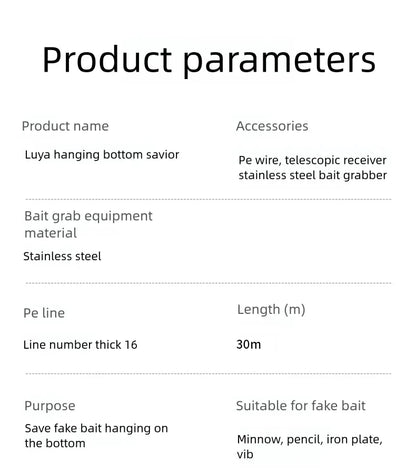 Product parameters

Product name

Luya hanging bottom savior

Accessories

Pe wire, telescopic receiver stainless steel bait grabber

Bait grab equipment material

Stainless steel

Pe line

Line number thick 16

Length (m)

30m

Purpose

Save fake bait hanging on the bottom

Suitable for fake bait

Minnow, pencil, iron plate, vib